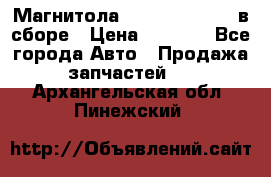 Магнитола в сборе Цена Все города Авто Продажа запчастей
Архангельская обл Пинежский

http://Объявлений.сайт